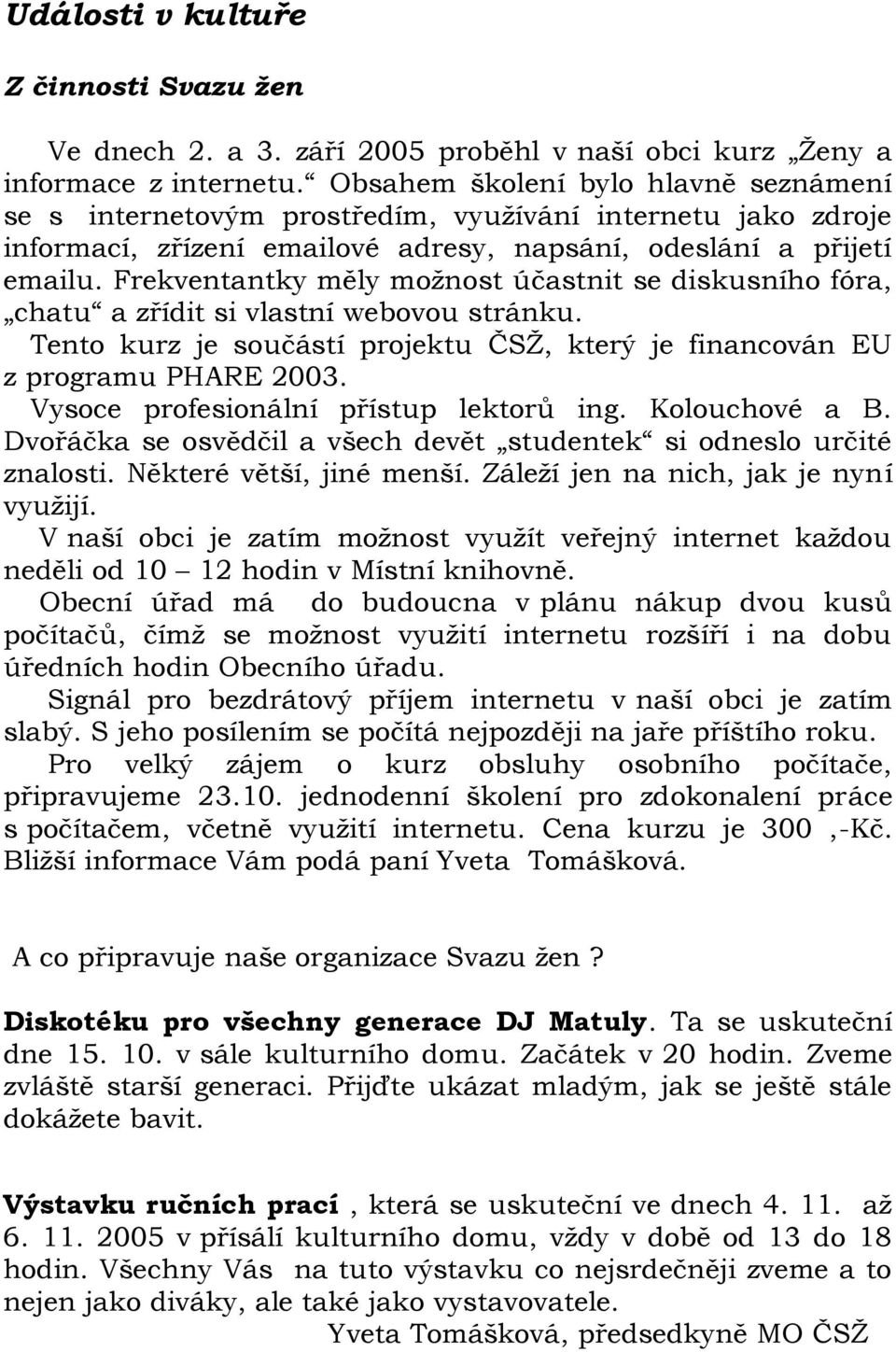 Události v kultuře

Z činnosti Svazu žen

Ve dnech 2. a 3. září 2005 proběhl v naší obci kurz „Ženy a informace z internetu.“ Obsahem školení bylo hlavně seznámení se s internetovým prostředím, využívání internetu jako zdroje informací, zřízení emailové adresy, napsání, odeslání a přijetí emailu. Frekventantky měly možnost účastnit se diskusního fóra, „chatu“ a zřídit si vlastní webovou stránku.

Tento kurz je součástí projektu ČSŽ, který je financován EU z programu PHARE 2003.

Vysoce profesionální přístup lektorů ing. Kolouchové a B. Dvořáčka se osvědčil a všech devět „studentek“ si odneslo určité znalosti. Některé větší, jiné menší. Záleží jen na nich, jak je nyní využijí.

V naší obci je zatím možnost využít veřejný internet každou neděli od 10 – 12 hodin v Místní knihovně.

Obecní úřad má do budoucna v plánu nákup dvou kusů počítačů, čímž se možnost využití internetu rozšíří i na dobu úředních hodin Obecního úřadu.

Signál pro bezdrátový příjem internetu v naší obci je zatím slabý. S jeho posílením se počítá nejpozději na jaře příštího roku.

Pro velký zájem o kurz obsluhy osobního počítače, připravujeme 23.10. jednodenní školení pro zdokonalení práce s počítačem, včetně využití internetu. Cena kurzu je 300 ,-Kč. Bližší informace Vám podá paní Yveta Tomášková.

A co připravuje naše organizace Svazu žen ?

Diskotéku pro všechny generace DJ Matuly. Ta se uskuteční dne 15. 10. v sále kulturního domu. Začátek v 20 hodin. Zveme zvláště starší generaci. Přijďte ukázat mladým, jak se ještě stále dokážete bavit.

Výstavku ručních prací , která se uskuteční ve dnech 4. 11. až 6. 11. 2005 v přísálí kulturního domu, vždy v době od 13 do 18 hodin. Všechny Vás na tuto výstavku co nejsrdečněji zveme a to nejen jako diváky, ale také jako vystavovatele.

Yveta Tomášková, předsedkyně MO ČSŽ